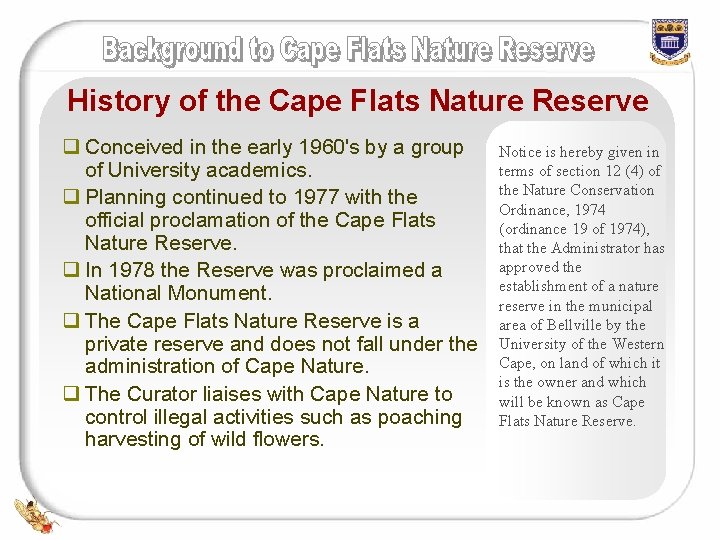 Background to Cape Flats Nature Reserve

History of the Cape Flats Nature Reserve

❑ Conceived in the early 1960's by a group of University academics.

❑ Planning continued to 1977 with the official proclamation of the Cape Flats Nature Reserve.

❑ In 1978 the Reserve was proclaimed a National Monument.

❑ The Cape Flats Nature Reserve is a private reserve and does not fall under the administration of Cape Nature.

❑ The Curator liaises with Cape Nature to control illegal activities such as poaching harvesting of wild flowers.

Notice is hereby given in terms of section 12 (4) of the Nature Conservation Ordinance, 1974 (ordinance 19 of 1974), that the Administrator has approved the establishment of a nature reserve in the municipal area of Bellville by the University of the Western Cape, on land of which it is the owner and which will be known as Cape Flats Nature Reserve.